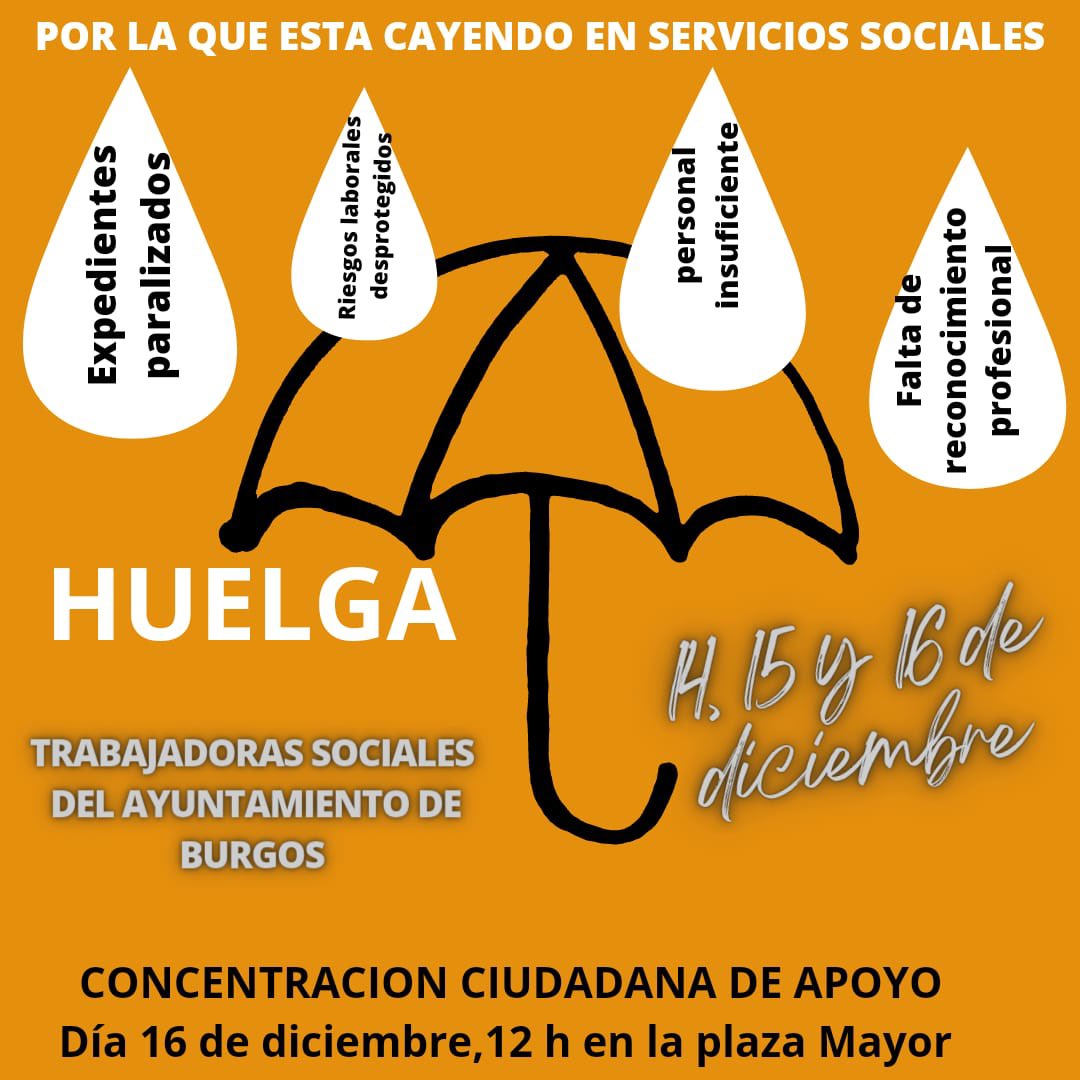 POR LA QUE ESTA CAYENDO EN SERVICIOS SOCIALES

Expedientes paralizados

Riesgos laborales desprotegidos

personal insuficiente

Falta de reconocimiento profesional

HUELGA

14, 15 y 16 de diciembre

TRABAJADORAS SOCIALES DEL AYUNTAMIENTO DE BURGOS

CONCENTRACION CIUDADANA DE APOYO
Día 16 de diciembre,12 h en la plaza Mayor